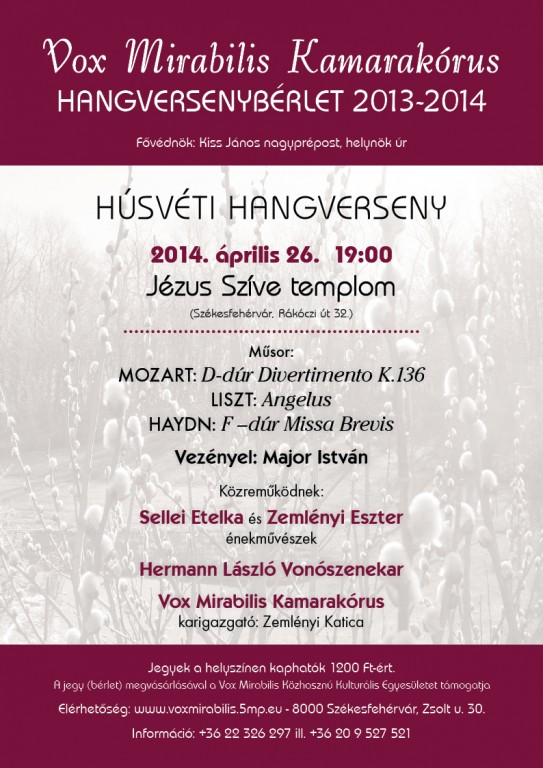 Vox Mirabilis Kamarakórus
HANGVERSENYBÉRLET 2013-2014

Fővédnök: Kiss János nagyprépost, helynök úr

HÚSVÉTI HANGVERSENY

2014. április 26. 19:00
Jézus Szíve templom
(Székesfehérvár, Rákóczi út 32.)

Műsor:
MOZART: D-dúr Divertimento K.136
LISZT: Angelus
HAYDN: F –dúr Missa Brevis

Vezényel: Major István

Közreműködnek:
Sellei Etelka és Zemlényi Eszter
énekművészek

Hermann László Vonószenekar

Vox Mirabilis Kamarakórus
karigazgató: Zemlényi Katica

Jegyek a helyszínen kaphatók 1200 Ft-ért.
A jegy (bérlet) megvásárlásával a Vox Mirabilis Közhasznú Kulturális Egyesületet támogatja

Elérhetőség: www.voxmirabilis.5mp.eu - 8000 Székesfehérvár, Zsolt u. 30.

Információ: +36 22 326 297 ill. +36 20 9 527 521